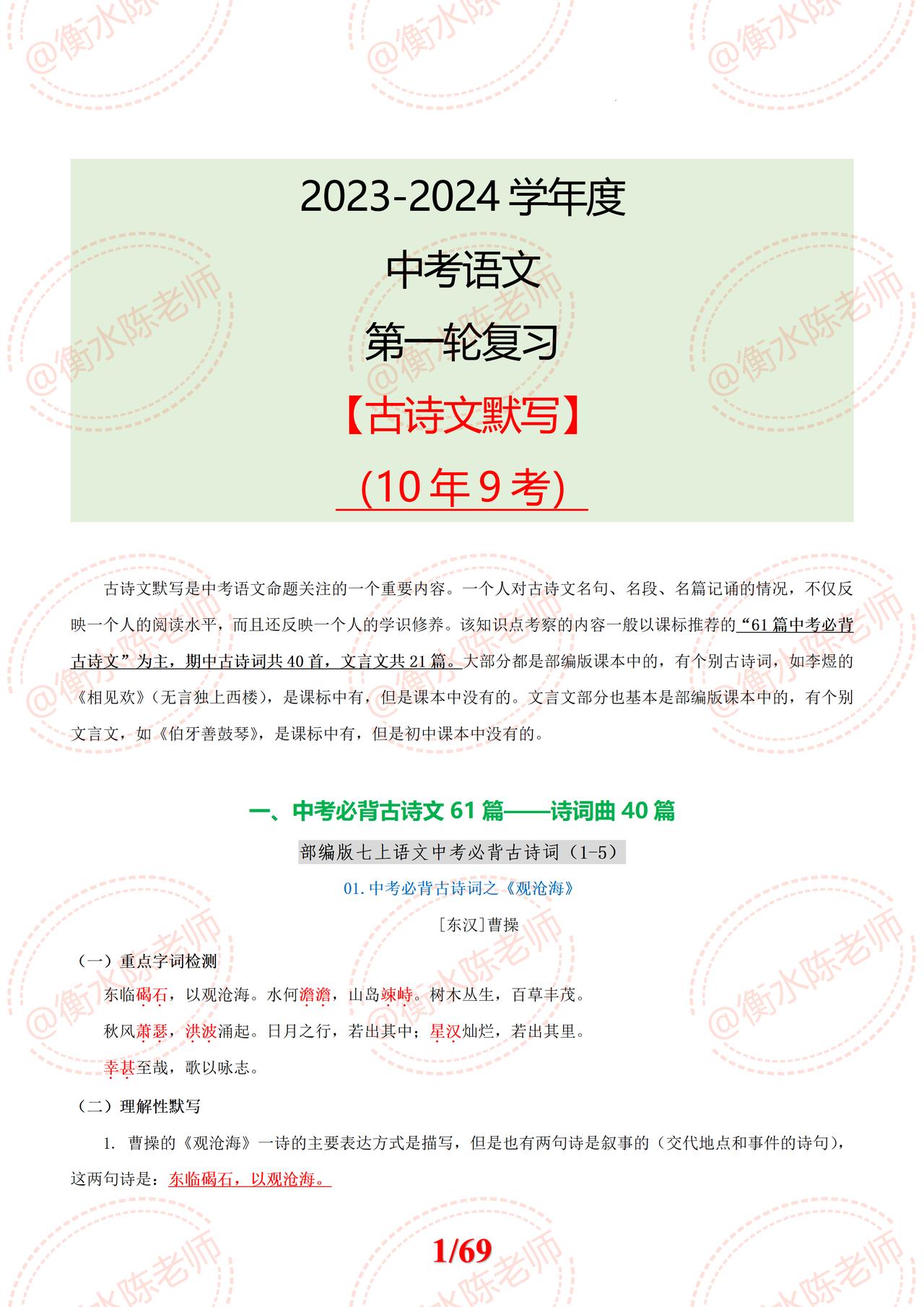 @衡水陈老师

2023-2024 学年度

中考语文

第一轮复习

【古诗文默写】

(10 年 9 考)

古诗文默写是中考语文命题关注的一个重要内容。一个人对古诗文名句、名段、名篇记诵的情况，不仅反映一个人的阅读水平，而且还反映一个人的学识修养。该知识点考察的内容一般以课标推荐的“61 篇中考必背古诗文”为主，期中古诗词共 40 首，文言文共 21 篇。大部分都是部编版课本中的，有个别古诗词，如李煜的《相见欢》(无言独上西楼)，是课标中有，但是课本中没有的。文言文部分也基本是部编版课本中的，有个别文言文，如《伯牙善鼓琴》，是课标中有，但是初中课本中没有的。

一、中考必背古诗文 61 篇——诗词曲 40 篇

部编版七上语文中考必背古诗词（1-5）

01. 中考必背古诗词之《观沧海》

[东汉]曹操

（一）重点字词检测

东临碣石，以观沧海。水何澹澹，山岛竦峙。树木丛生，百草丰茂。

秋风萧瑟，洪波涌起。日月之行，若出其中；星汉灿烂，若出其里。

幸甚至哉，歌以咏志。

（二）理解性默写

1. 曹操的《观沧海》一诗的主要表达方式是描写，但是也有两句诗是叙事的（交代地点和事件的诗句），这两句诗是：东临碣石，以观沧海。

1/69